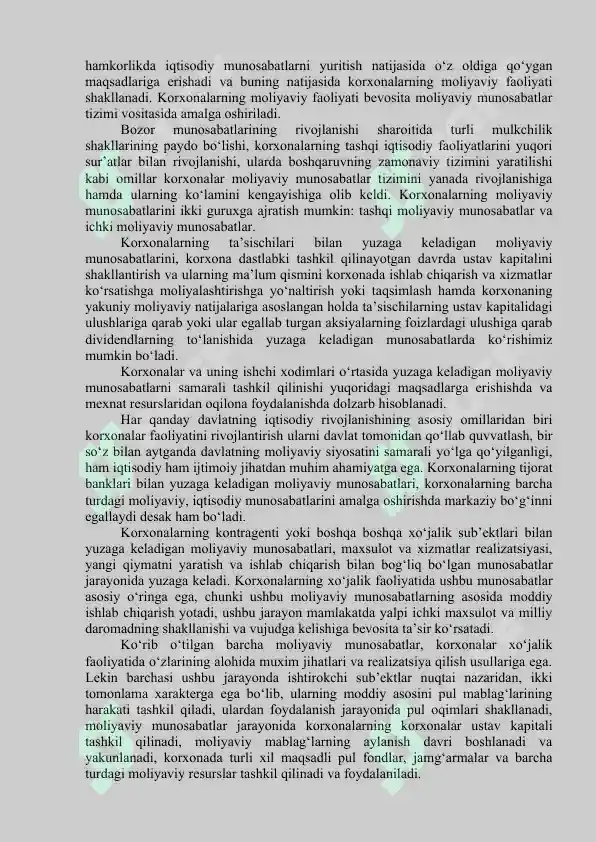 hamkorlikda iqtisodiy munosabatlarni yuritish natijasida o‘z oldiga qo‘ygan maqsadlariga erishadi va buning natijasida korxonalarning moliyaviy faoliyati shakllanadi. Korxonalarning moliyaviy faoliyati bevosita moliyaviy munosabatlar tizimi vositasida amalga oshiriladi.

Bozor munosabatlarining rivojlanishi sharoitida turli mulkchilik shakllarining paydo bo‘lishi, korxonalarning tashqi iqtisodiy faoliyatlarini yuqori sur’atlar bilan rivojlanishi, ularda boshqaruvning zamonaviy tizimini yaratilishi kabi omillar korxonalar moliyaviy munosabatlar tizimini yanada rivojlanishiga hamda ularning ko‘lamini kengayishiga olib keldi. Korxonalarning moliyaviy munosabatlarini ikki guruxga ajratish mumkin: tashqi moliyaviy munosabatlar va ichki moliyaviy munosabatlar.

Korxonalarning ta’sischilari bilan yuzaga keladigan moliyaviy munosabatlarini, korxona dastlabki tashkil qilinayotgan davrda ustav kapitalini shakllantirish va ularning ma’lum qismini korxonada ishlab chiqarish va xizmatlar ko‘rsatishga moliyalashtirishga yo‘naltirish yoki taqsimlash hamda korxonaning yakuniy moliyaviy natijalariga asoslangan holda ta’sischilarning ustav kapitalidagi ulushlariga qarab yoki ular egallab turgan aksiyalarning foizlardagi ulushiga qarab dividendlarning to‘lanishida yuzaga keladigan munosabatlarda ko‘rishimiz mumkin bo‘ladi.

Korxonalar va uning ishchi xodimlari o‘rtasida yuzaga keladigan moliyaviy munosabatlarni samarali tashkil qilinishi yuqoridagi maqsadlarga erishishda va mexnat resurslaridan oqilona foydalanishda dolzarb hisoblanadi.

Har qanday davlatning iqtisodiy rivojlanishining asosiy omillaridan biri korxonalar faoliyatini rivojlantirish ularni davlat tomonidan qo‘llab quvvatlash, bir so‘z bilan aytganda davlatning moliyaviy siyosatini samarali yo‘lga qo‘yilganligi, ham iqtisodiy ham ijtimoiy jihatdan muhim ahamiyatga ega. Korxonalarning tijorat banklari bilan yuzaga keladigan moliyaviy munosabatlari, korxonalarning barcha turdagi moliyaviy, iqtisodiy munosabatlarini amalga oshirishda markaziy bo‘g‘inni egallaydi desak ham bo‘ladi.

Korxonalarning kontragenti yoki boshqa boshqa xo‘jalik sub’ektlari bilan yuzaga keladigan moliyaviy munosabatlari, maxsulot va xizmatlar realizatsiyasi, yangi qiymatni yaratish va ishlab chiqarish bilan bog‘liq bo‘lgan munosabatlar jarayonida yuzaga keladi. Korxonalarning xo‘jalik faoliyatida ushbu munosabatlar asosiy o‘ringa ega, chunki ushbu moliyaviy munosabatlarning asosida moddiy ishlab chiqarish yotadi, ushbu jarayon mamlakatda yalpi ichki maxsulot va milliy daromadning shakllanishi va vujudga kelishiga bevosita ta’sir ko‘rsatadi.

Ko‘rib o‘tilgan barcha moliyaviy munosabatlar, korxonalar xo‘jalik faoliyatida o‘zlarining alohida muxim jihatlari va realizatsiya qilish usullariga ega. Lekin barchasi ushbu jarayonda ishtirokchi sub’ektlar nuqtai nazaridan, ikki tomonlama xarakterga ega bo‘lib, ularning moddiy asosini pul mablag‘larining harakati tashkil qiladi, ulardan foydalanish jarayonida pul oqimlari shakllanadi, moliyaviy munosabatlar jarayonida korxonalarning korxonalar ustav kapitali tashkil qilinadi, moliyaviy mablag‘larning aylanish davri boshlanadi va yakunlanadi, korxonada turli xil maqsadli pul fondlar, jamg‘armalar va barcha turdagi moliyaviy resurslar tashkil qilinadi va foydalaniladi.